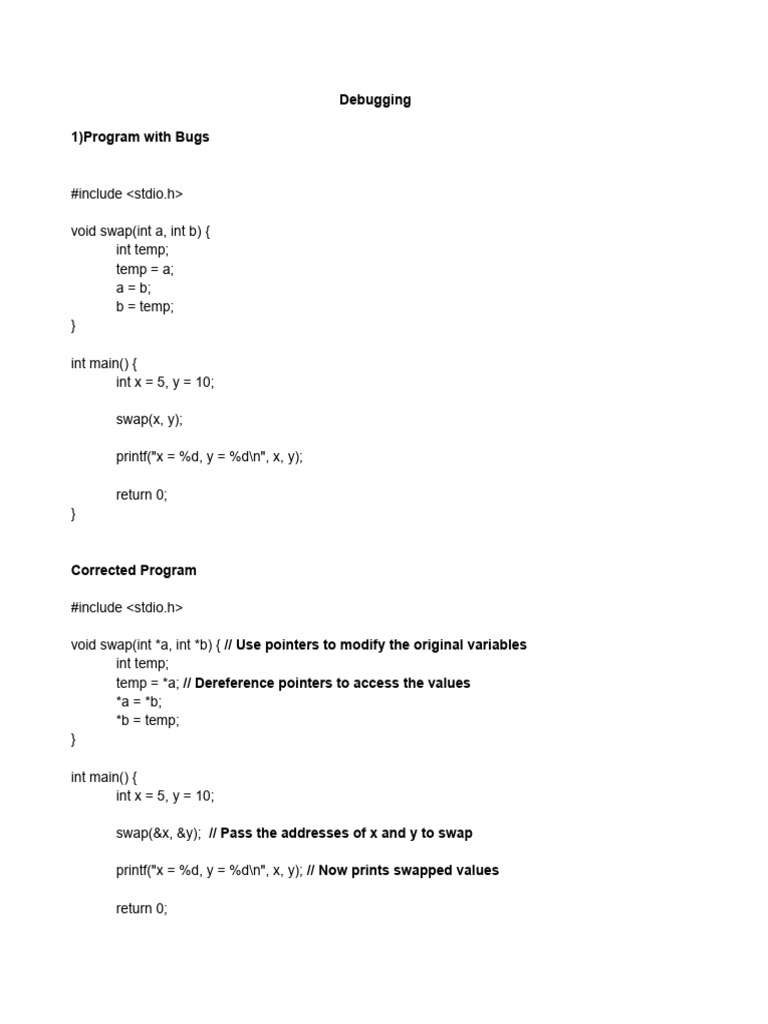 Debugging

1)Program with Bugs

#include <stdio.h>

void swap(int a, int b) {
int temp;
temp = a;
a = b;
b = temp;
}

int main() {
int x = 5, y = 10;

swap(x, y);

printf("x = %d, y = %d\n", x, y);

return 0;
}

Corrected Program

#include <stdio.h>

void swap(int *a, int *b) { // Use pointers to modify the original variables
int temp;
temp = *a; // Dereference pointers to access the values
*a = *b;
*b = temp;
}

int main() {
int x = 5, y = 10;

swap(&x, &y); // Pass the addresses of x and y to swap

printf("x = %d, y = %d\n", x, y); // Now prints swapped values

return 0;